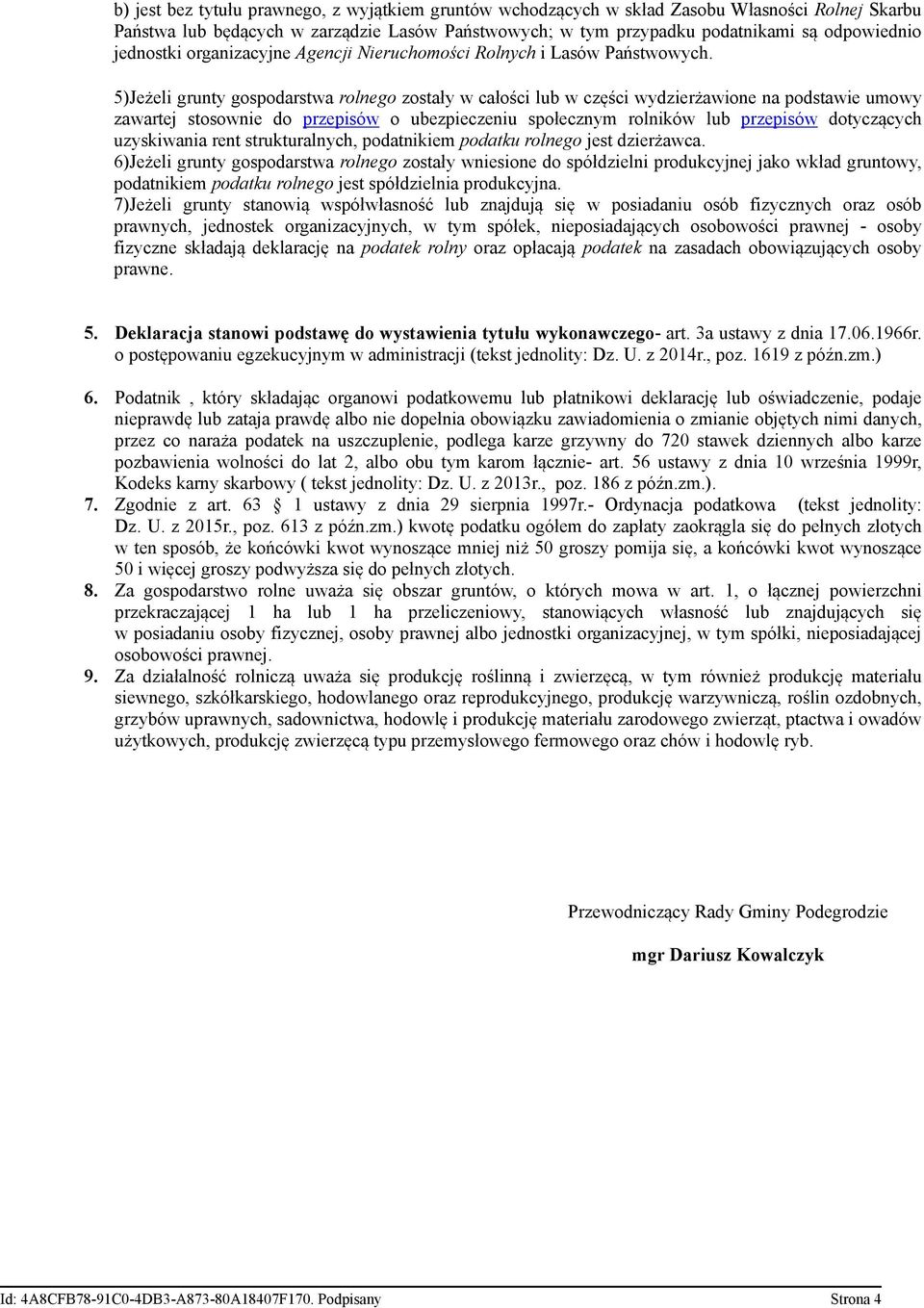 b) jest bez tytułu prawnego, z wyjątkiem gruntów wchodzących w skład Zasobu Własności Rolnej Skarbu Państwa lub będących w zarządzie Lasów Państwowych; w tym przypadku podatnikami są odpowiednio jednostki organizacyjne Agencji Nieruchomości Rolnych i Lasów Państwowych.

5)Jeżeli grunty gospodarstwa rolnego zostały w całości lub w części wydzierżawione na podstawie umowy zawartej stosownie do przepisów o ubezpieczeniu społecznym rolników lub przepisów dotyczących uzyskiwania rent strukturalnych, podatnikiem podatku rolnego jest dzierżawca.
6)Jeżeli grunty gospodarstwa rolnego zostały wniesione do spółdzielni produkcyjnej jako wkład gruntowy, podatnikiem podatku rolnego jest spółdzielnia produkcyjna.
7)Jeżeli grunty stanowią współwłasność lub znajdują się w posiadaniu osób fizycznych oraz osób prawnych, jednostek organizacyjnych, w tym spółek, nieposiadających osobowości prawnej - osoby fizyczne składają deklarację na podatek rolny oraz opłacają podatek na zasadach obowiązujących osoby prawne.

5. Deklaracja stanowi podstawę do wystawienia tytułu wykonawczego- art. 3a ustawy z dnia 17.06.1966r. o postępowaniu egzekucyjnym w administracji (tekst jednolity: Dz. U. z 2014r., poz. 1619 z późn.zm.)

6. Podatnik , który składając organowi podatkowemu lub płatnikowi deklarację lub oświadczenie, podaje nieprawdę lub zataja prawdę albo nie dopełnia obowiązku zawiadomienia o zmianie objętych nimi danych, przez co naraża podatek na uszczuplenie, podlega karze grzywny do 720 stawek dziennych albo karze pozbawienia wolności do lat 2, albo obu tym karom łącznie- art. 56 ustawy z dnia 10 września 1999r, Kodeks karny skarbowy ( tekst jednolity: Dz. U. z 2013r., poz. 186 z późn.zm.).
7. Zgodnie z art. 63 § 1 ustawy z dnia 29 sierpnia 1997r.- Ordynacja podatkowa (tekst jednolity: Dz. U. z 2015r., poz. 613 z późn.zm.) kwotę podatku ogółem do zapłaty zaokrągla się do pełnych złotych w ten sposób, że końcówki kwot wynoszące mniej niż 50 groszy pomija się, a końcówki kwot wynoszące 50 i więcej groszy podwyższa się do pełnych złotych.
8. Za gospodarstwo rolne uważa się obszar gruntów, o których mowa w art. 1, o łącznej powierzchni przekraczającej 1 ha lub 1 ha przeliczeniowy, stanowiących własność lub znajdujących się w posiadaniu osoby fizycznej, osoby prawnej albo jednostki organizacyjnej, w tym spółki, nieposiadającej osobowości prawnej.
9. Za działalność rolniczą uważa się produkcję roślinną i zwierzęcą, w tym również produkcję materiału siewnego, szkółkarskiego, hodowlanego oraz reprodukcyjnego, produkcję warzywniczą, roślin ozdobnych, grzybów uprawnych, sadownictwa, hodowlę i produkcję materiału zarodowego zwierząt, ptactwa i owadów użytkowych, produkcję zwierzęcą typu przemysłowego fermowego oraz chów i hodowlę ryb.

Przewodniczący Rady Gminy Podegrodzie

mgr Dariusz Kowalczyk

Id: 4A8CFB78-91C0-4DB3-A873-80A18407F170. Podpisany

Strona 4